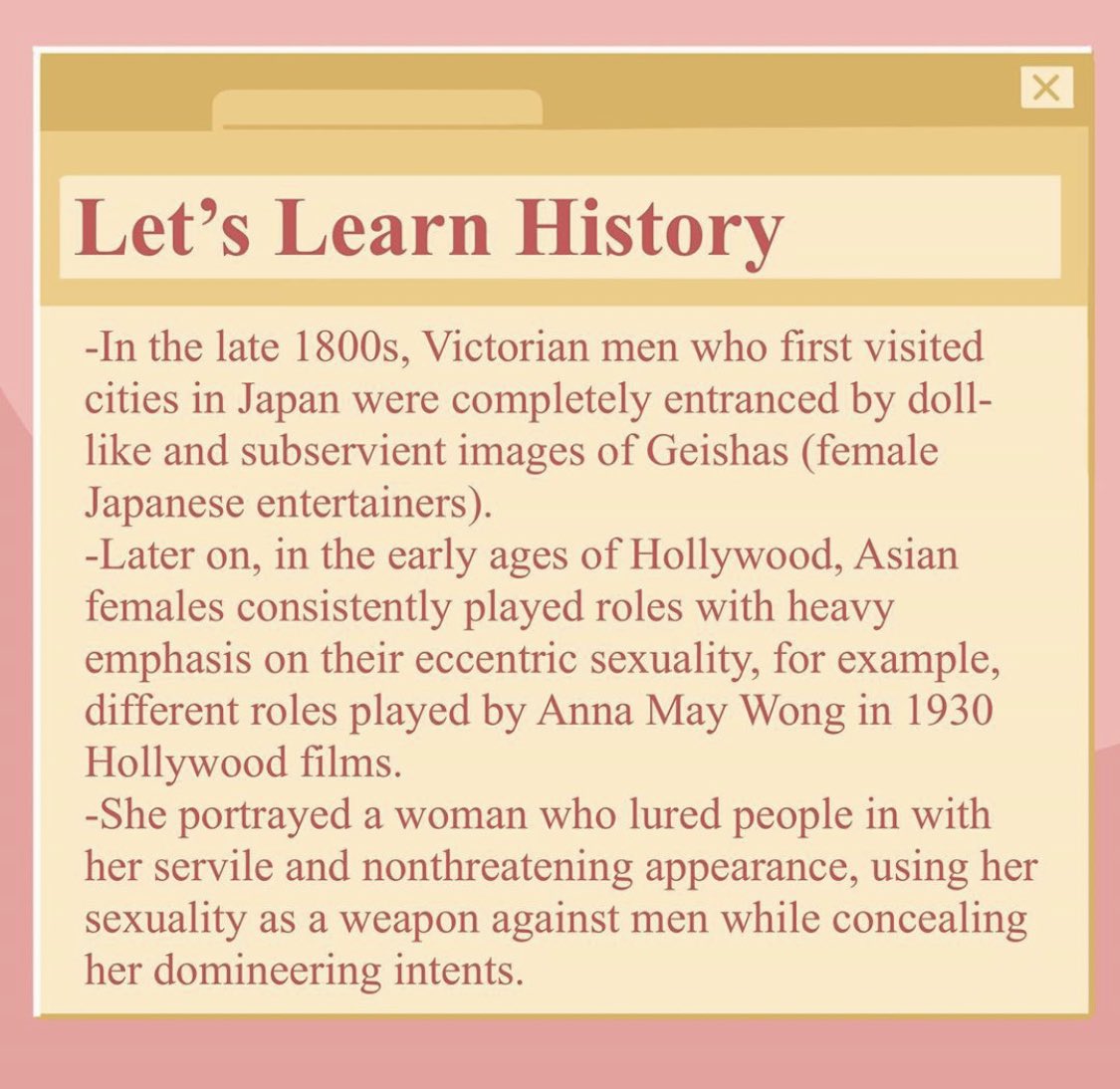 Let’s Learn History

-In the late 1800s, Victorian men who first visited cities in Japan were completely entranced by doll-like and subservient images of Geishas (female Japanese entertainers).
-Later on, in the early ages of Hollywood, Asian females consistently played roles with heavy emphasis on their eccentric sexuality, for example, different roles played by Anna May Wong in 1930 Hollywood films.
-She portrayed a woman who lured people in with her servile and nonthreatening appearance, using her sexuality as a weapon against men while concealing her domineering intents.